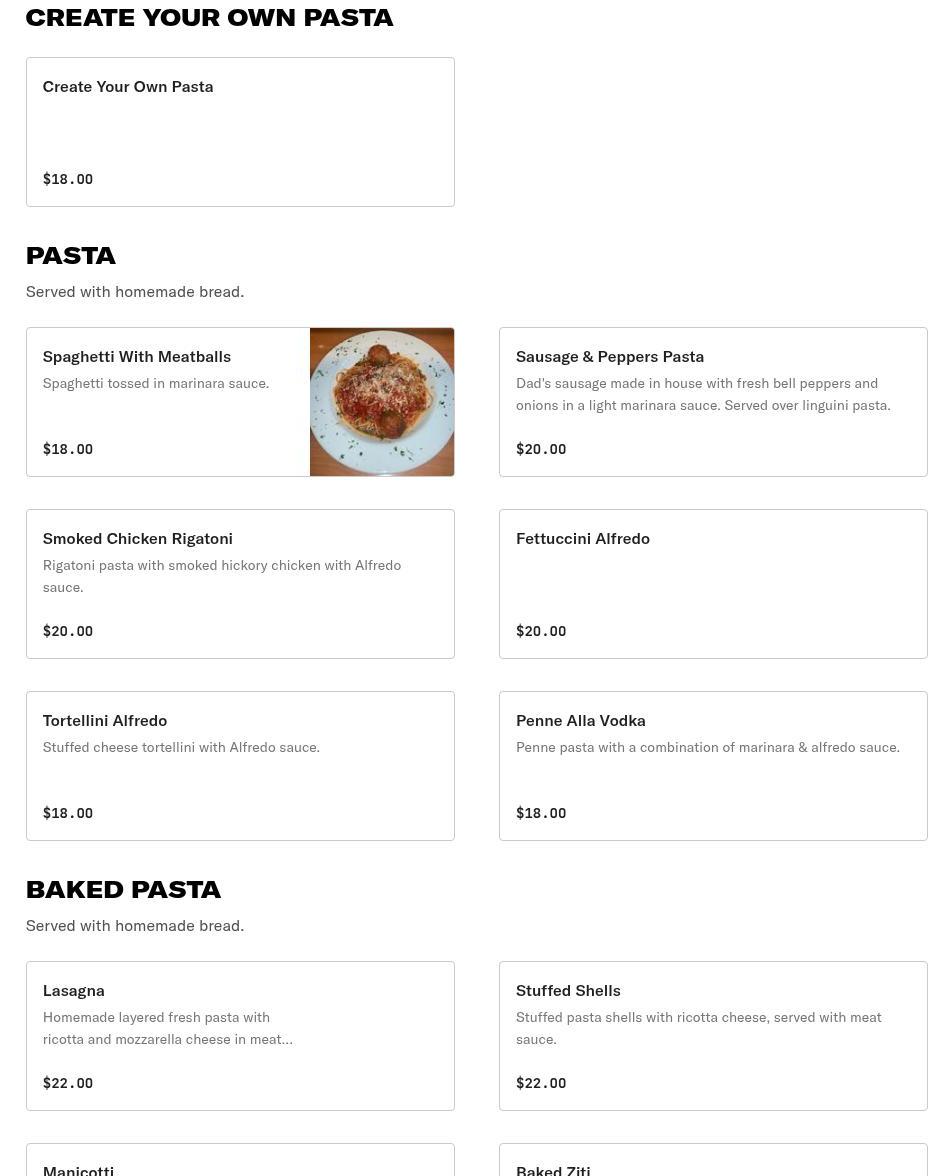 CREATE YOUR OWN PASTA

Create Your Own Pasta

$18.00

PASTA

Served with homemade bread.

Spaghetti With Meatballs

Spaghetti tossed in marinara sauce.

$18.00

Sausage & Peppers Pasta

Dad's sausage made in house with fresh bell peppers and onions in a light marinara sauce. Served over linguini pasta.

$20.00

Smoked Chicken Rigatoni

Rigatoni pasta with smoked hickory chicken with Alfredo sauce.

$20.00

Fettuccini Alfredo

$20.00

Tortellini Alfredo

Stuffed cheese tortellini with Alfredo sauce.

$18.00

Penne Alla Vodka

Penne pasta with a combination of marinara & alfredo sauce.

$18.00

BAKED PASTA

Served with homemade bread.

Lasagna

Homemade layered fresh pasta with ricotta and mozzarella cheese in meat...

$22.00

Stuffed Shells

Stuffed pasta shells with ricotta cheese, served with meat sauce.

$22.00

Manicotti

Baked Ziti